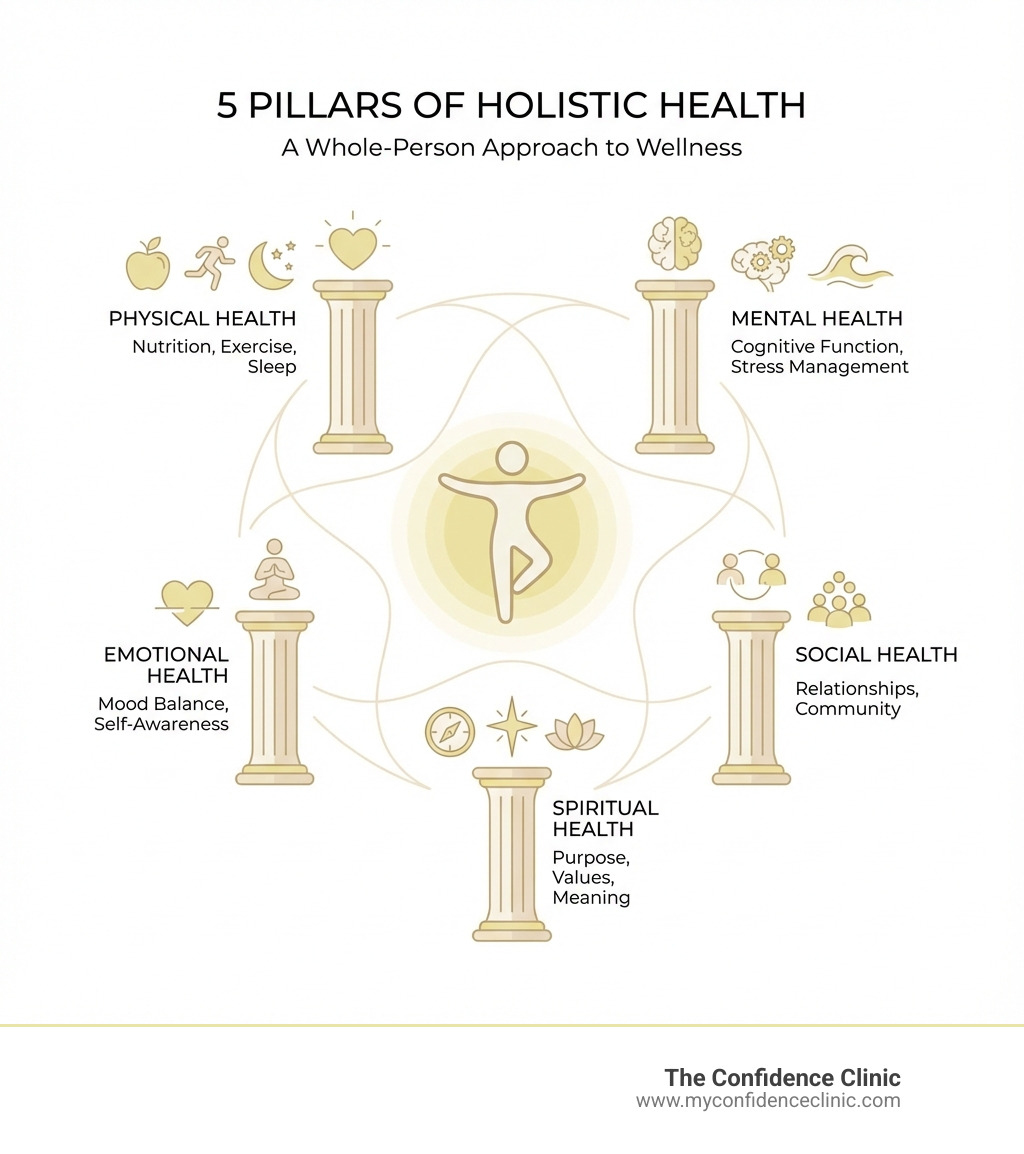 5 PILLARS OF HOLISTIC HEALTH
A Whole-Person Approach to Wellness

PHYSICAL HEALTH
Nutrition, Exercise, Sleep

MENTAL HEALTH
Cognitive Function, Stress Management

EMOTIONAL HEALTH
Mood Balance, Self-Awareness

SOCIAL HEALTH
Relationships, Community

SPIRITUAL HEALTH
Purpose, Values, Meaning

The Confidence Clinic
www.myconfidenceclinic.com